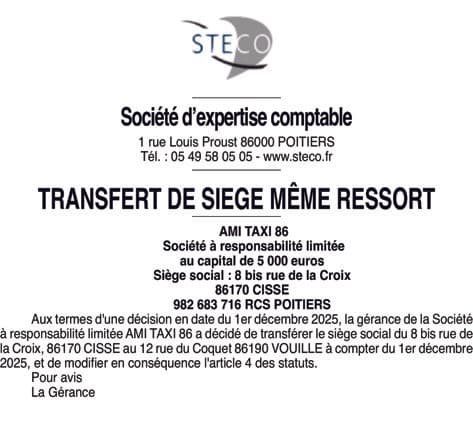 STECO

Société d'expertise comptable
1 rue Louis Proust 86000 POITIERS
Tél. : 05 49 58 05 05 - www.steco.fr

TRANSFERT DE SIEGE MÊME RESSORT

AMI TAXI 86
Société à responsabilité limitée
au capital de 5 000 euros
Siège social : 8 bis rue de la Croix
86170 CISSE
982 683 716 RCS POITIERS

Aux termes d'une décision en date du 1er décembre 2025, la gérance de la Société à responsabilité limitée AMI TAXI 86 a décidé de transférer le siège social du 8 bis rue de la Croix, 86170 CISSE au 12 rue du Coquet 86190 VOUILLE à compter du 1er décembre 2025, et de modifier en conséquence l'article 4 des statuts.

Pour avis
La Gérance